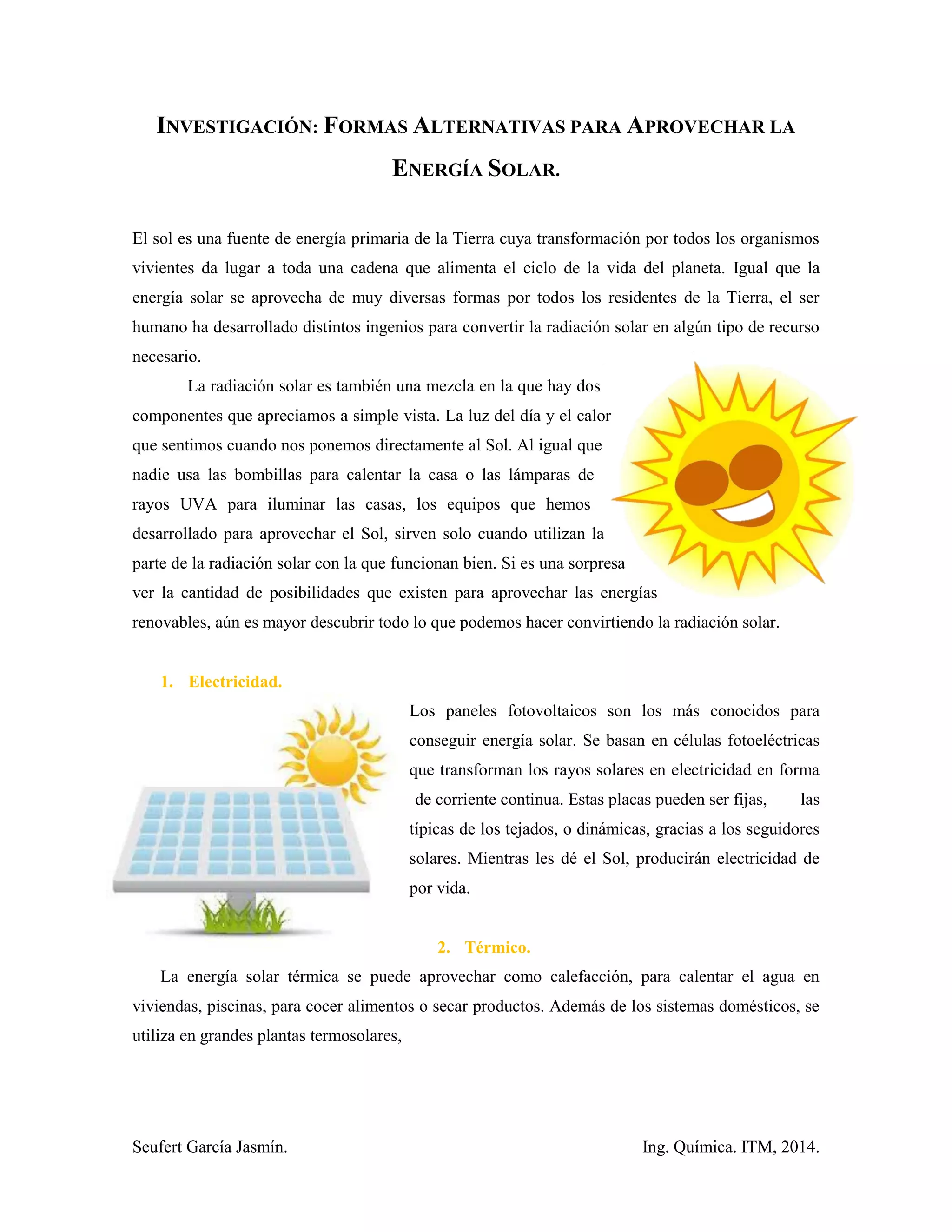 INVESTIGACIÓN: FORMAS ALTERNATIVAS PARA APROVECHAR LA ENERGÍA SOLAR.

El sol es una fuente de energía primaria de la Tierra cuya transformación por todos los organismos vivientes da lugar a toda una cadena que alimenta el ciclo de la vida del planeta. Igual que la energía solar se aprovecha de muy diversas formas por todos los residentes de la Tierra, el ser humano ha desarrollado distintos ingenios para convertir la radiación solar en algún tipo de recurso necesario.

La radiación solar es también una mezcla en la que hay dos componentes que apreciamos a simple vista. La luz del día y el calor que sentimos cuando nos ponemos directamente al Sol. Al igual que nadie usa las bombillas para calentar la casa o las lámparas de rayos UVA para iluminar las casas, los equipos que hemos desarrollado para aprovechar el Sol, sirven solo cuando utilizan la parte de la radiación solar con la que funcionan bien. Si es una sorpresa ver la cantidad de posibilidades que existen para aprovechar las energías renovables, aún es mayor descubrir todo lo que podemos hacer convirtiendo la radiación solar.

1. Electricidad.

Los paneles fotovoltaicos son los más conocidos para conseguir energía solar. Se basan en células fotoeléctricas que transforman los rayos solares en electricidad en forma de corriente continua. Estas placas pueden ser fijas, las típicas de los tejados, o dinámicas, gracias a los seguidores solares. Mientras les dé el Sol, producirán electricidad de por vida.

2. Térmico.

La energía solar térmica se puede aprovechar como calefacción, para calentar el agua en viviendas, piscinas, para cocer alimentos o secar productos. Además de los sistemas domésticos, se utiliza en grandes plantas termosolares,

Seufert García Jasmín.

Ing. Química. ITM, 2014.